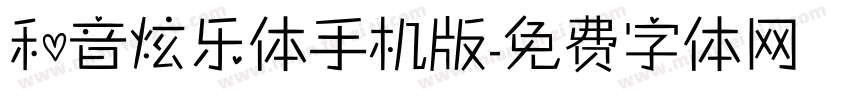 和音炫乐体手机版-免费字体网